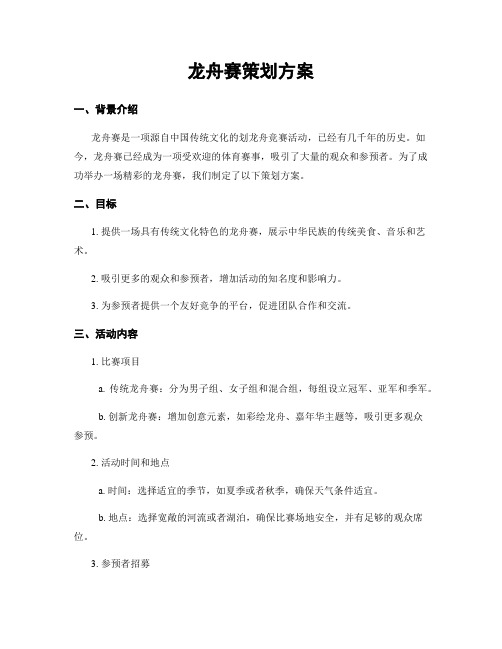 龙舟赛策划方案

一、背景介绍

龙舟赛是一项源自中国传统文化的划龙舟竞赛活动，已经有几千年的历史。如今，龙舟赛已经成为一项受欢迎的体育赛事，吸引了大量的观众和参预者。为了成功举办一场精彩的龙舟赛，我们制定了以下策划方案。

二、目标

1. 提供一场具有传统文化特色的龙舟赛，展示中华民族的传统美食、音乐和艺术。

2. 吸引更多的观众和参预者，增加活动的知名度和影响力。

3. 为参预者提供一个友好竞争的平台，促进团队合作和交流。

三、活动内容

1. 比赛项目

a. 传统龙舟赛：分为男子组、女子组和混合组，每组设立冠军、亚军和季军。

b. 创新龙舟赛：增加创意元素，如彩绘龙舟、嘉年华主题等，吸引更多观众参预。

2. 活动时间和地点

a. 时间：选择适宜的季节，如夏季或者秋季，确保天气条件适宜。

b. 地点：选择宽敞的河流或者湖泊，确保比赛场地安全，并有足够的观众席位。

3. 参预者招募